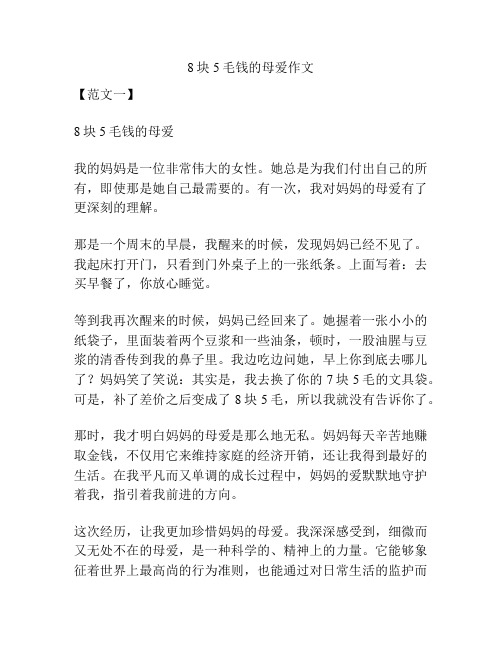 8 块 5 毛钱的母爱作文

【范文一】

8 块 5 毛钱的母爱

我的妈妈是一位非常伟大的女性。她总是为我们付出自己的所有，即使那是她自己最需要的。有一次，我对妈妈的母爱有了更深刻的理解。

那是一个周末的早晨，我醒来的时候，发现妈妈已经不见了。我起床打开门，只看到门外桌子上的一张纸条。上面写着：去买早餐了，你放心睡觉。

等到我再次醒来的时候，妈妈已经回来了。她握着一张小小的纸袋子，里面装着两个豆浆和一些油条，顿时，一股油腥与豆浆的清香传到我的鼻子里。我边吃边问她，早上你到底去哪儿了？妈妈笑了笑说：其实是，我去换了你的 7 块 5 毛的文具袋。可是，补了差价之后变成了 8 块 5 毛，所以我就没有告诉你了。

那时，我才明白妈妈的母爱是那么地无私。妈妈每天辛苦地赚取金钱，不仅用它来维持家庭的经济开销，还让我得到最好的生活。在我平凡而又单调的成长过程中，妈妈的爱默默地守护着我，指引着我前进的方向。

这次经历，让我更加珍惜妈妈的母爱。我深深感受到，细微而又无处不在的母爱，是一种科学的、精神上的力量。它能够象征着世界上最高尚的行为准则，也能通过对日常生活的监护而